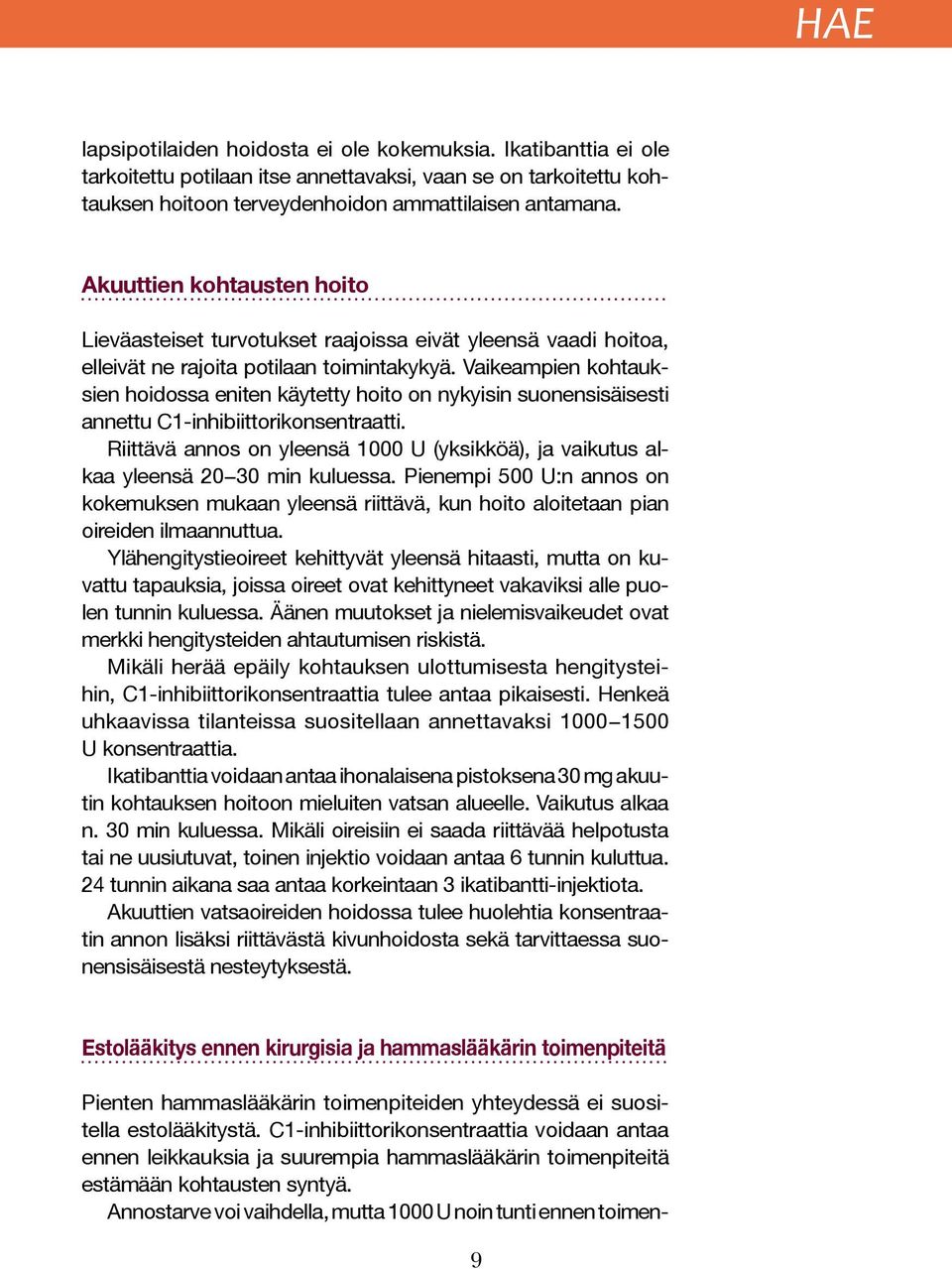 HAE

lapsipotilaiden hoidosta ei ole kokemuksia. Ikatibanttia ei ole tarkoitettu potilaan itse annettavaksi, vaan se on tarkoitettu kohtauksen hoitoon terveydenhoidon ammattilaisen antamana.

Akuuttien kohtausten hoito

Lieväasteiset turvotukset raajoissa eivät yleensä vaadi hoitoa, elleivät ne rajoita potilaan toimintakykyä. Vaikeampien kohtauksien hoidossa eniten käytetty hoito on nykyisin suonensisäisesti annettu C1-inhibiittorikonsentraatti.

Riittävä annos on yleensä 1000 U (yksikköä), ja vaikutus alkaa yleensä 20–30 min kuluessa. Pienempi 500 U:n annos on kokemuksen mukaan yleensä riittävä, kun hoito aloitetaan pian oireiden ilmaannuttua.

Ylähengitystieoireet kehittyvät yleensä hitaasti, mutta on kuvattu tapauksia, joissa oireet ovat kehittyneet vakaviksi alle puolen tunnin kuluessa. Äänen muutokset ja nielemisvaikeudet ovat merkki hengitysteiden ahtautumisen riskistä.

Mikäli herää epäily kohtauksen ulottumisesta hengitysteihin, C1-inhibiittorikonsentraattia tulee antaa pikaisesti. Henkeä uhkaavissa tilanteissa suositellaan annettavaksi 1000–1500 U konsentraattia.

Ikatibanttia voidaan antaa ihonalaisena pistoksena 30 mg akuutin kohtauksen hoitoon mieluiten vatsan alueelle. Vaikutus alkaa n. 30 min kuluessa. Mikäli oireisiin ei saada riittävää helpotusta tai ne uusiutuvat, toinen injektio voidaan antaa 6 tunnin kuluttua. 24 tunnin aikana saa antaa korkeintaan 3 ikatibantti-injektiota.

Akuuttien vatsaoireiden hoidossa tulee huolehtia konsentraatin annon lisäksi riittävästä kivunhoidosta sekä tarvittaessa suonensisäisestä nesteytyksestä.

Estolääkitys ennen kirurgisia ja hammaslääkärin toimenpiteitä

Pienten hammaslääkärin toimenpiteiden yhteydessä ei suositella estolääkitystä. C1-inhibiittorikonsentraattia voidaan antaa ennen leikkauksia ja suurempia hammaslääkärin toimenpiteitä estämään kohtausten syntyä.

Annostarve voi vaihdella, mutta 1000 U noin tunti ennen toimen-

9